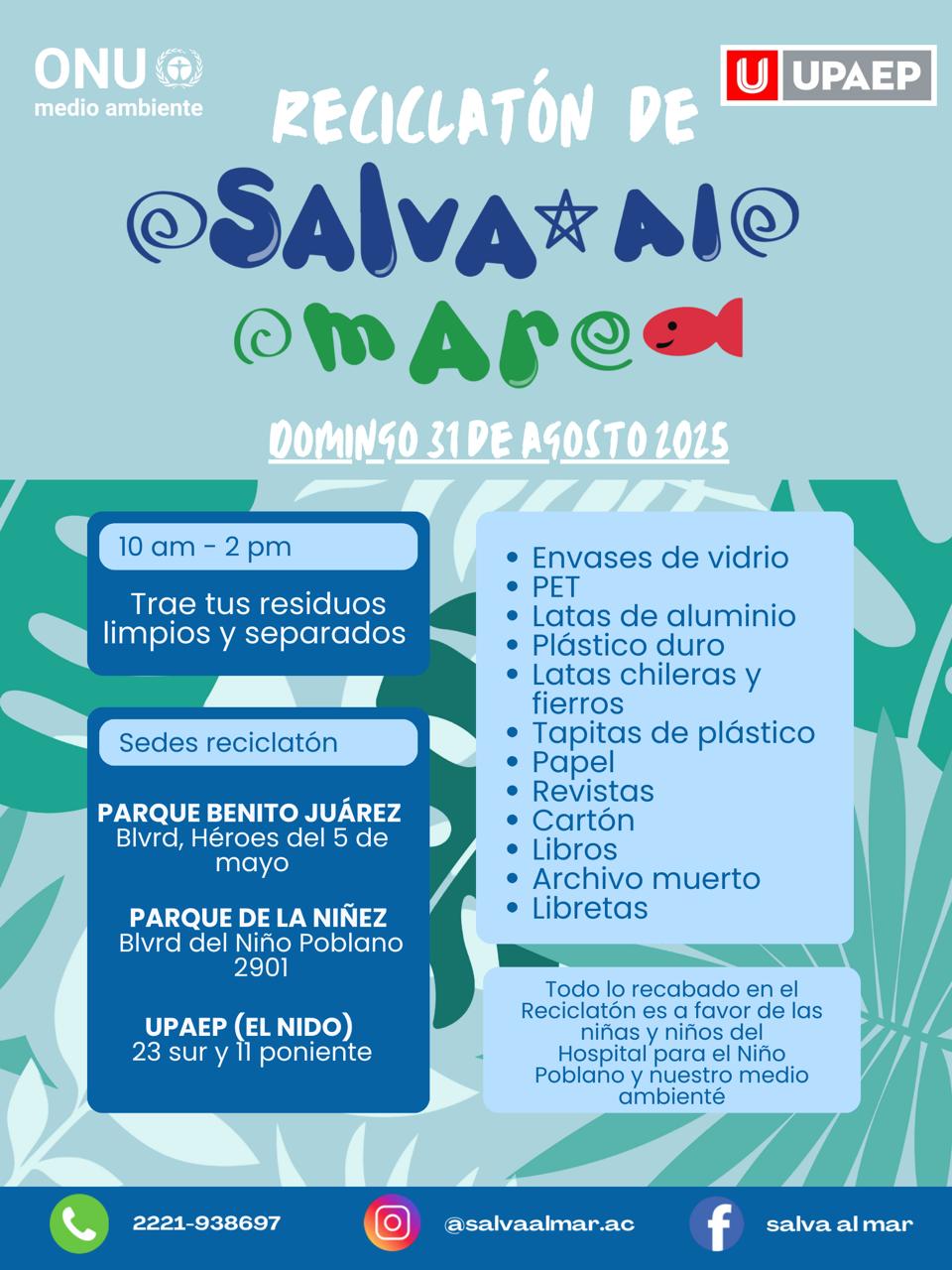 ONU
medio ambiente

UPAEP

RECICLATÓN DE

SALVA AL MAR

DOMINGO 31 DE AGOSTO 2025

10 am - 2 pm

Trae tus residuos limpios y separados

Sedes reciclatón

PARQUE BENITO JUÁREZ
Blvrd, Héroes del 5 de mayo

PARQUE DE LA NIÑEZ
Blvrd del Niño Poblano 2901

UPAEP (EL NIDO)
23 sur y 11 poniente

- Envases de vidrio
- PET
- Latas de aluminio
- Plástico duro
- Latas chileras y fierros
- Tapitas de plástico
- Papel
- Revistas
- Cartón
- Libros
- Archivo muerto
- Libretas

Todo lo recabado en el Reciclatón es a favor de las niñas y niños del Hospital para el Niño Poblano y nuestro medio ambienté

2221-938697

@salvaalmar.ac

salva al mar